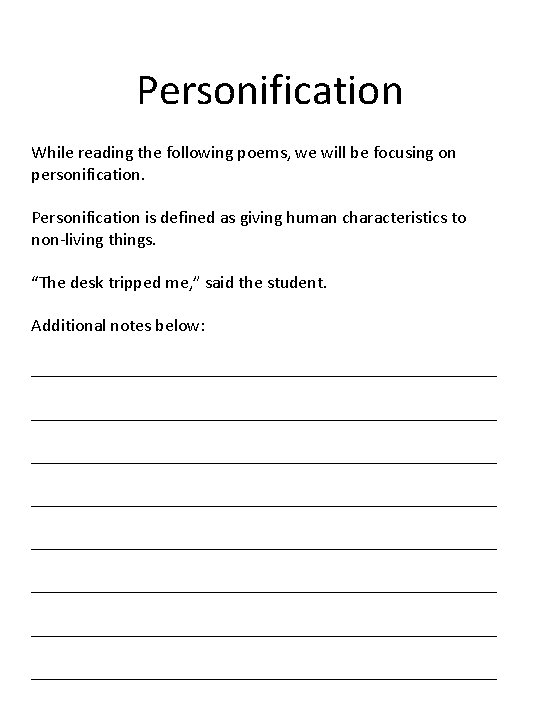 Personification

While reading the following poems, we will be focusing on personification.

Personification is defined as giving human characteristics to non-living things.

“The desk tripped me,” said the student.

Additional notes below: